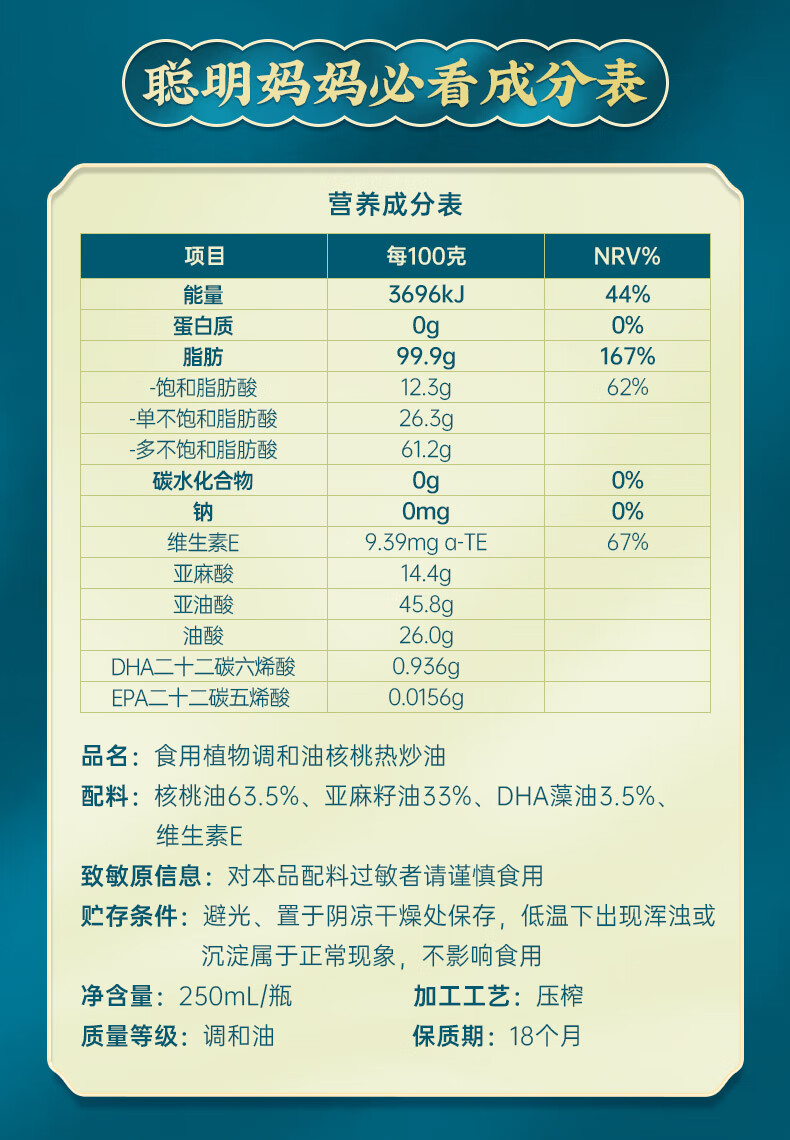 聪明妈妈必看成分表

营养成分表

| 项目 | 每100克 | NRV% |
|---|---|---|
| 能量 | 3696kJ | 44% |
| 蛋白质 | 0g | 0% |
| 脂肪 | 99.9g | 167% |
| -饱和脂肪酸 | 12.3g | 62% |
| -单不饱和脂肪酸 | 26.3g | |
| -多不饱和脂肪酸 | 61.2g | |
| 碳水化合物 | 0g | 0% |
| 钠 | 0mg | 0% |
| 维生素E | 9.39mg α-TE | 67% |
| 亚麻酸 | 14.4g | |
| 亚油酸 | 45.8g | |
| 油酸 | 26.0g | |
| DHA二十二碳六烯酸 | 0.936g | |
| EPA二十二碳五烯酸 | 0.0156g | |

品名：食用植物调和油核桃热炒油

配料：核桃油63.5%、亚麻籽油33%、DHA藻油3.5%、维生素E

致敏原信息：对本品配料过敏者请谨慎食用

贮存条件：避光、置于阴凉干燥处保存，低温下出现浑浊或沉淀属于正常现象，不影响食用

净含量：250mL/瓶

加工工艺：压榨

质量等级：调和油

保质期：18个月